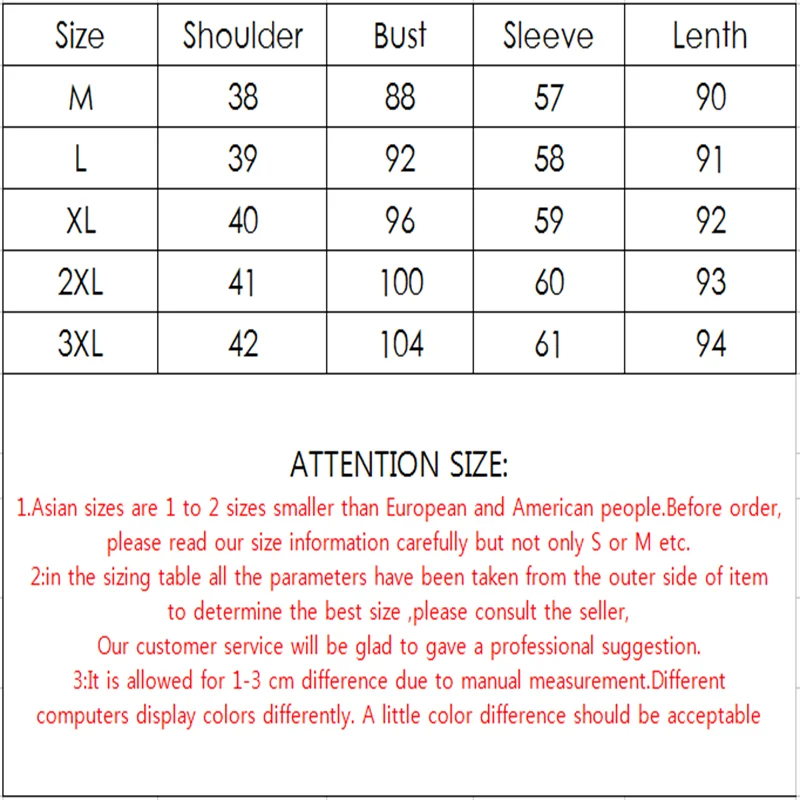 | Size | Shoulder | Bust | Sleeve | Lenth |
|---|---|---|---|---|
| M | 38 | 88 | 57 | 90 |
| L | 39 | 92 | 58 | 91 |
| XL | 40 | 96 | 59 | 92 |
| 2XL | 41 | 100 | 60 | 93 |
| 3XL | 42 | 104 | 61 | 94 |

ATTENTION SIZE:

1.Asian sizes are 1 to 2 sizes smaller than European and American people.Before order, please read our size information carefully but not only S or M etc.

2:in the sizing table all the parameters have been taken from the outer side of item to determine the best size ,please consult the seller, Our customer service will be glad to gave a professional suggestion.

3:It is allowed for 1-3 cm difference due to manual measurement.Different computers display colors differently. A little color difference should be acceptable